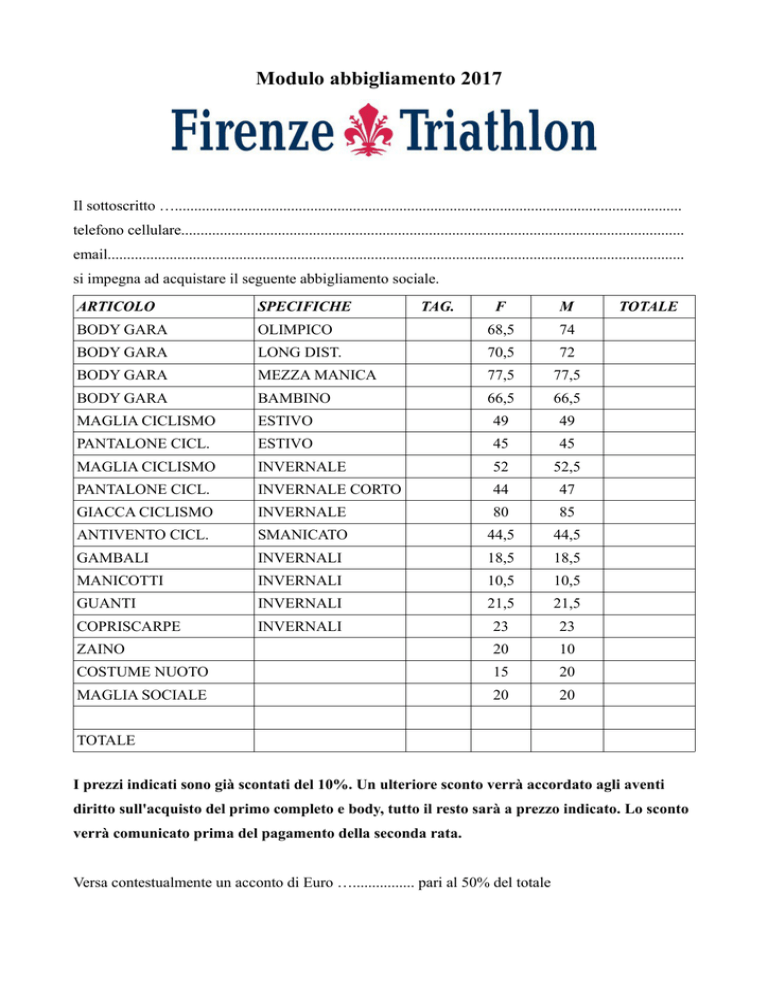 Modulo abbigliamento 2017

Firenze Triathlon

Il sottoscritto …...................................................................................................................................

telefono cellulare..................................................................................................................................

email.....................................................................................................................................................

si impegna ad acquistare il seguente abbigliamento sociale.

| ARTICOLO | SPECIFICHE | TAG. | F | M | TOTALE |
|---|---|---|---|---|---|
| BODY GARA | OLIMPICO | | 68,5 | 74 | |
| BODY GARA | LONG DIST. | | 70,5 | 72 | |
| BODY GARA | MEZZA MANICA | | 77,5 | 77,5 | |
| BODY GARA | BAMBINO | | 66,5 | 66,5 | |
| MAGLIA CICLISMO | ESTIVO | | 49 | 49 | |
| PANTALONE CICL. | ESTIVO | | 45 | 45 | |
| MAGLIA CICLISMO | INVERNALE | | 52 | 52,5 | |
| PANTALONE CICL. | INVERNALE CORTO | | 44 | 47 | |
| GIACCA CICLISMO | INVERNALE | | 80 | 85 | |
| ANTIVENTO CICL. | SMANICATO | | 44,5 | 44,5 | |
| GAMBALI | INVERNALI | | 18,5 | 18,5 | |
| MANICOTTI | INVERNALI | | 10,5 | 10,5 | |
| GUANTI | INVERNALI | | 21,5 | 21,5 | |
| COPRISCARPE | INVERNALI | | 23 | 23 | |
| ZAINO | | | 20 | 10 | |
| COSTUME NUOTO | | | 15 | 20 | |
| MAGLIA SOCIALE | | | 20 | 20 | |
| | | | | | |
| TOTALE | | | | | |

I prezzi indicati sono già scontati del 10%. Un ulteriore sconto verrà accordato agli aventi diritto sull'acquisto del primo completo e body, tutto il resto sarà a prezzo indicato. Lo sconto verrà comunicato prima del pagamento della seconda rata.

Versa contestualmente un acconto di Euro …................ pari al 50% del totale